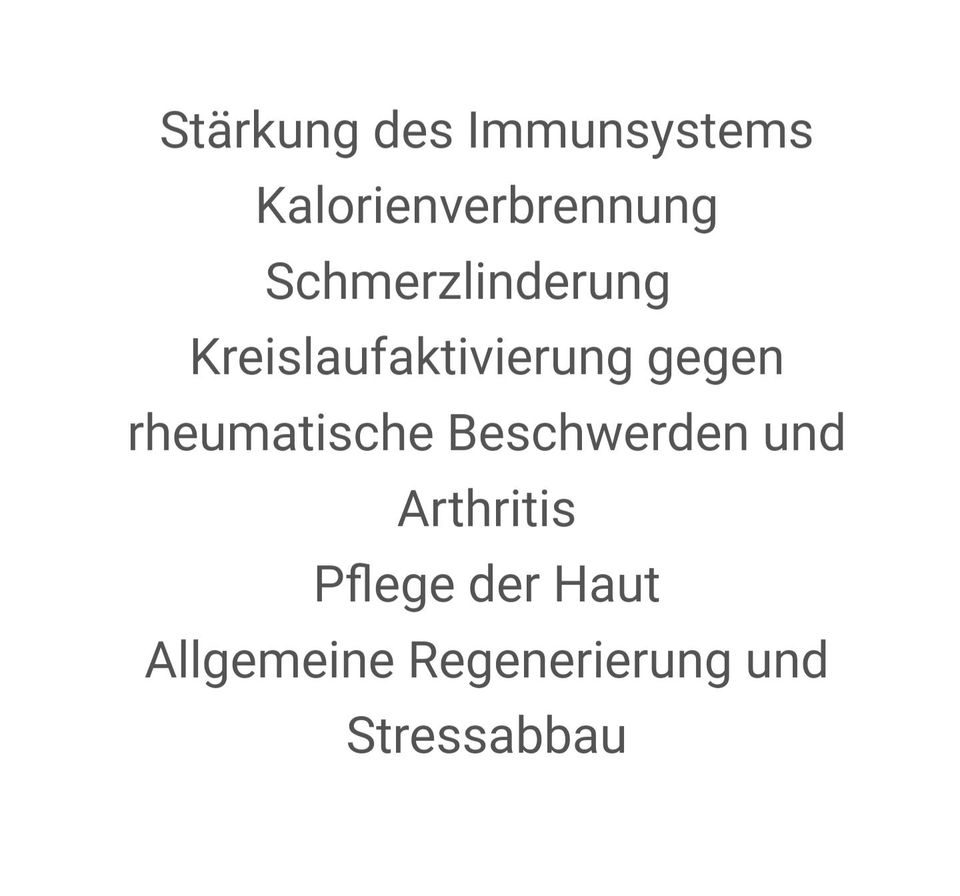 Stärkung des Immunsystems
Kalorienverbrennung
Schmerzlinderung
Kreislaufaktivierung gegen rheumatische Beschwerden und Arthritis
Pflege der Haut
Allgemeine Regenerierung und Stressabbau